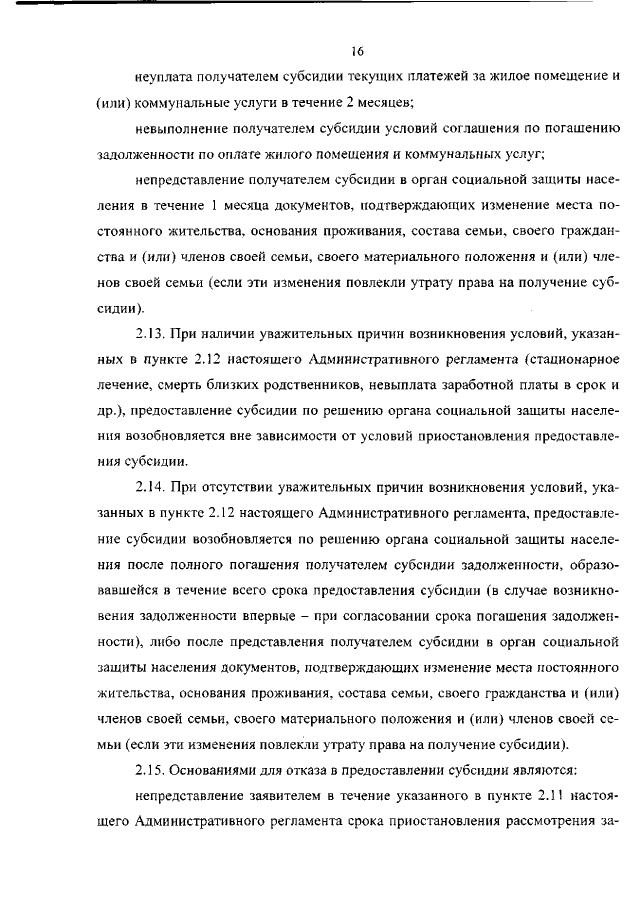 16

неуплата получателем субсидии текущих платежей за жилое помещение и (или) коммунальные услуги в течение 2 месяцев;

невыполнение получателем субсидии условий соглашения по погашению задолженности по оплате жилого помещения и коммунальных услуг;

непредставление получателем субсидии в орган социальной защиты населения в течение 1 месяца документов, подтверждающих изменение места постоянного жительства, основания проживания, состава семьи, своего гражданства и (или) членов своей семьи, своего материального положения и (или) членов своей семьи (если эти изменения повлекли утрату права на получение субсидии).

2.13. При наличии уважительных причин возникновения условий, указанных в пункте 2.12 настоящего Административного регламента (стационарное лечение, смерть близких родственников, невыплата заработной платы в срок и др.), предоставление субсидии по решению органа социальной защиты населения возобновляется вне зависимости от условий приостановления предоставления субсидии.

2.14. При отсутствии уважительных причин возникновения условий, указанных в пункте 2.12 настоящего Административного регламента, предоставление субсидии возобновляется по решению органа социальной защиты населения после полного погашения получателем субсидии задолженности, образовавшейся в течение всего срока предоставления субсидии (в случае возникновения задолженности впервые – при согласовании срока погашения задолженности), либо после представления получателем субсидии в орган социальной защиты населения документов, подтверждающих изменение места постоянного жительства, основания проживания, состава семьи, своего гражданства и (или) членов своей семьи, своего материального положения и (или) членов своей семьи (если эти изменения повлекли утрату права на получение субсидии).

2.15. Основаниями для отказа в предоставлении субсидии являются:

непредставление заявителем в течение указанного в пункте 2.11 настоящего Административного регламента срока приостановления рассмотрения за-